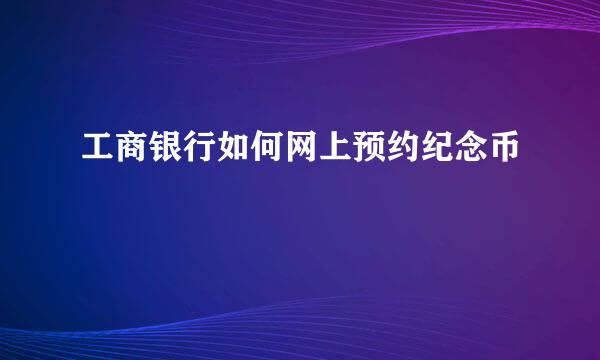 工商银行如何网上预约纪念币